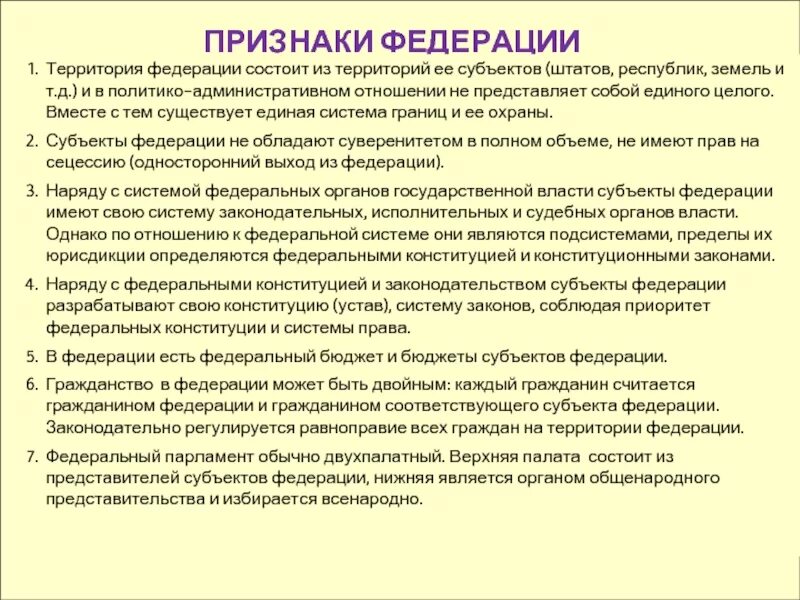 ПРИЗНАКИ ФЕДЕРАЦИИ

1. Территория федерации состоит из территорий ее субъектов (штатов, республик, земель и т.д.) и в политико-административном отношении не представляет собой единого целого. Вместе с тем существует единая система границ и ее охраны.

2. Субъекты федерации не обладают суверенитетом в полном объеме, не имеют прав на сецессию (односторонний выход из федерации).

3. Наряду с системой федеральных органов государственной власти субъекты федерации имеют свою систему законодательных, исполнительных и судебных органов власти. Однако по отношению к федеральной системе они являются подсистемами, пределы их юрисдикции определяются федеральными конституцией и конституционными законами.

4. Наряду с федеральными конституцией и законодательством субъекты федерации разрабатывают свою конституцию (устав), систему законов, соблюдая приоритет федеральных конституции и системы права.

5. В федерации есть федеральный бюджет и бюджеты субъектов федерации.

6. Гражданство в федерации может быть двойным: каждый гражданин считается гражданином федерации и гражданином соответствующего субъекта федерации. Законодательно регулируется равноправие всех граждан на территории федерации.

7. Федеральный парламент обычно двухпалатный. Верхняя палата состоит из представителей субъектов федерации, нижняя является органом общенародного представительства и избирается всенародно.